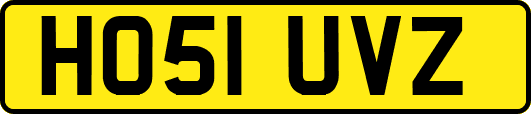 HO51 UVZ